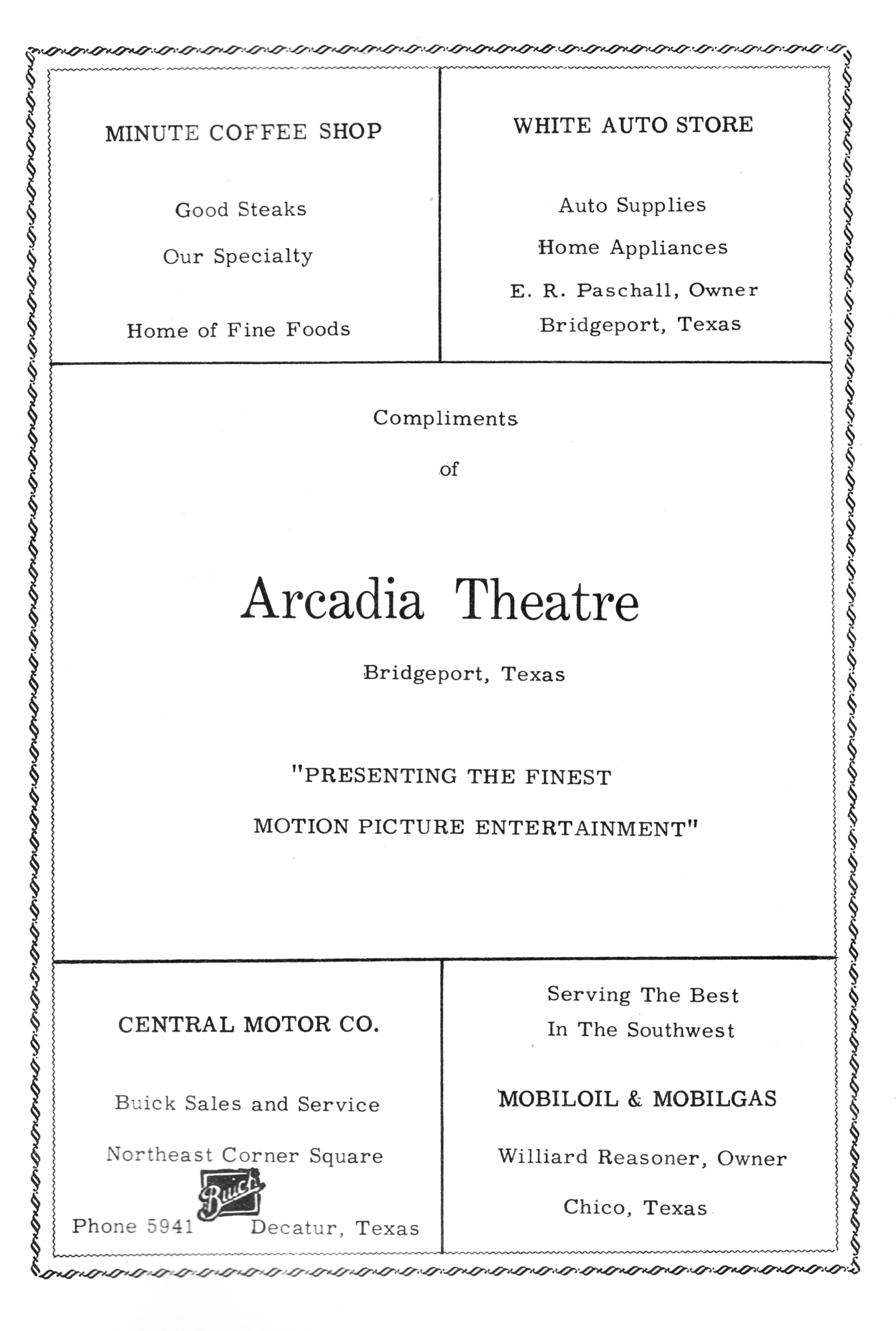 MINUTE COFFEE SHOP

Good Steaks

Our Specialty

Home of Fine Foods

WHITE AUTO STORE

Auto Supplies

Home Appliances

E. R. Paschall, Owner

Bridgeport, Texas

Compliments

of

Arcadia Theatre

Bridgeport, Texas

"PRESENTING THE FINEST

MOTION PICTURE ENTERTAINMENT"

CENTRAL MOTOR CO.

Buick Sales and Service

Northeast Corner Square

Buick

Phone 5941 Decatur, Texas

Serving The Best
In The Southwest

MOBILOIL & MOBILGAS

Williard Reasoner, Owner

Chico, Texas